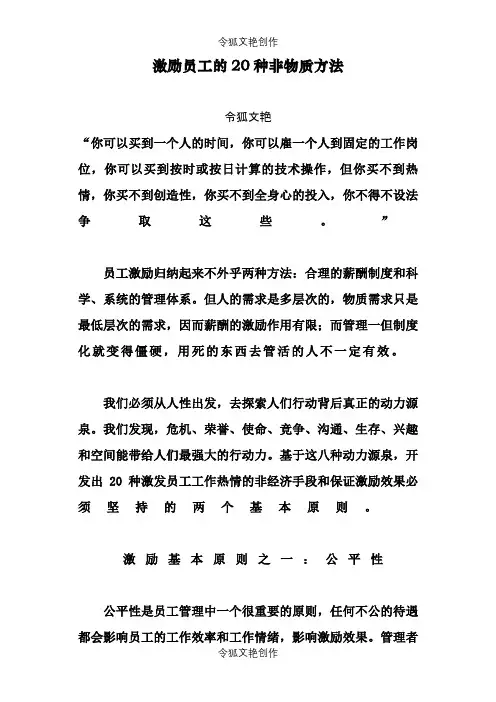 令狐文艳创作

激励员工的20种非物质方法

令狐文艳

“你可以买到一个人的时间，你可以雇一个人到固定的工作岗位，你可以买到按时或按日计算的技术操作，但你买不到热情，你买不到创造性，你买不到全身心的投入，你不得不设法争取这些。”

员工激励归纳起来不外乎两种方法：合理的薪酬制度和科学、系统的管理体系。但人的需求是多层次的，物质需求只是最低层次的需求，因而薪酬的激励作用有限；而管理一但制度化就变得僵硬，用死的东西去管活的人不一定有效。

我们必须从人性出发，去探索人们行动背后真正的动力源泉。我们发现，危机、荣誉、使命、竞争、沟通、生存、兴趣和空间能带给人们最强大的行动力。基于这八种动力源泉，开发出 20 种激发员工工作热情的非经济手段和保证激励效果必须坚持的两个基本原则。

激励基本原则之一：公平性

公平性是员工管理中一个很重要的原则，任何不公的待遇都会影响员工的工作效率和工作情绪，影响激励效果。管理者

令狐文艳创作